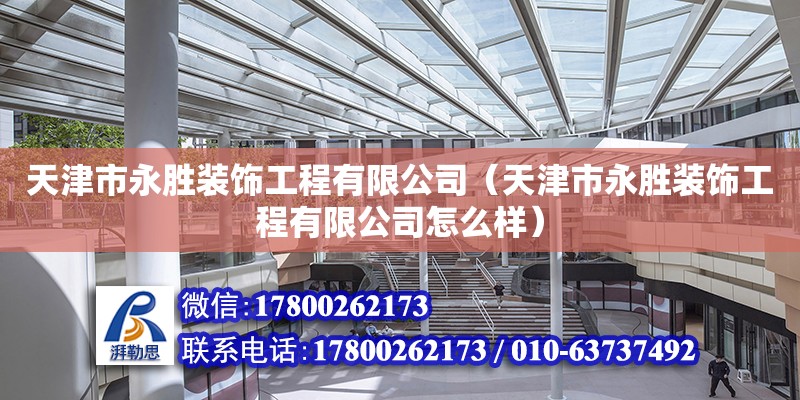 天津市永胜装饰工程有限公司（天津市永胜装饰工程有限公司怎么样）

湃勒思

微信：17800262173

联系电话：17800262173 / 010-63737492